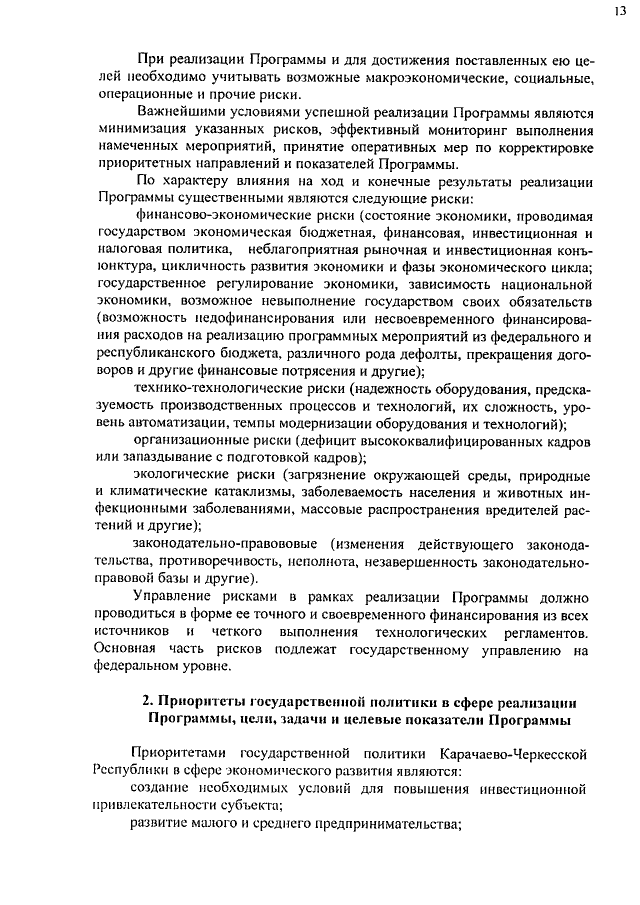 13

При реализации Программы и для достижения поставленных ею целей необходимо учитывать возможные макроэкономические, социальные, операционные и прочие риски.

Важнейшими условиями успешной реализации Программы являются минимизация указанных рисков, эффективный мониторинг выполнения намеченных мероприятий, принятие оперативных мер по корректировке приоритетных направлений и показателей Программы.

По характеру влияния на ход и конечные результаты реализации Программы существенными являются следующие риски:

финансово-экономические риски (состояние экономики, проводимая государством экономическая бюджетная, финансовая, инвестиционная и налоговая политика, неблагоприятная рыночная и инвестиционная конъюнктура, цикличность развития экономики и фазы экономического цикла; государственное регулирование экономики, зависимость национальной экономики, возможное невыполнение государством своих обязательств (возможность недофинансирования или несвоевременного финансирования расходов на реализацию программных мероприятий из федерального и республиканского бюджета, различного рода дефолты, прекращения договоров и другие финансовые потрясения и другие);

технико-технологические риски (надежность оборудования, предсказуемость производственных процессов и технологий, их сложность, уровень автоматизации, темпы модернизации оборудования и технологий);

организационные риски (дефицит высококвалифицированных кадров или запаздывание с подготовкой кадров);

экологические риски (загрязнение окружающей среды, природные и климатические катаклизмы, заболеваемость населения и животных инфекционными заболеваниями, массовые распространения вредителей растений и другие);

законодательно-правововые (изменения действующего законодательства, противоречивость, неполнота, незавершенность законодательно-правовой базы и другие).

Управление рисками в рамках реализации Программы должно проводиться в форме ее точного и своевременного финансирования из всех источников и четкого выполнения технологических регламентов. Основная часть рисков подлежат государственному управлению на федеральном уровне.

2. Приоритеты государственной политики в сфере реализации Программы, цели, задачи и целевые показатели Программы

Приоритетами государственной политики Карачаево-Черкесской Республики в сфере экономического развития являются:

создание необходимых условий для повышения инвестиционной привлекательности субъекта;

развитие малого и среднего предпринимательства;